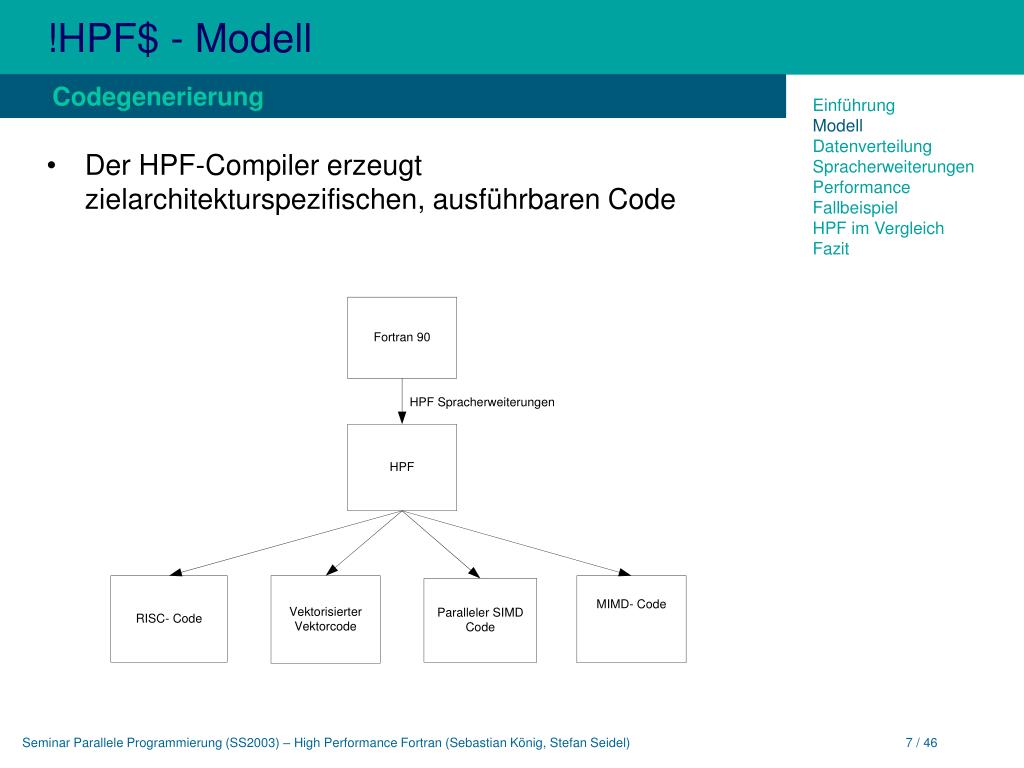 !HPF$ - Modell

Codegenerierung

Einführung
Modell
Datenverteilung
Spracherweiterungen
Performance
Fallbeispiel
HPF im Vergleich
Fazit

• Der HPF-Compiler erzeugt zielarchitekturspezifischen, ausführbaren Code

Fortran 90

HPF Spracherweiterungen

HPF

RISC- Code

Vektorisierter Vektorcode

Paralleler SIMD Code

MIMD- Code

Seminar Parallele Programmierung (SS2003) – High Performance Fortran (Sebastian König, Stefan Seidel)

7 / 46